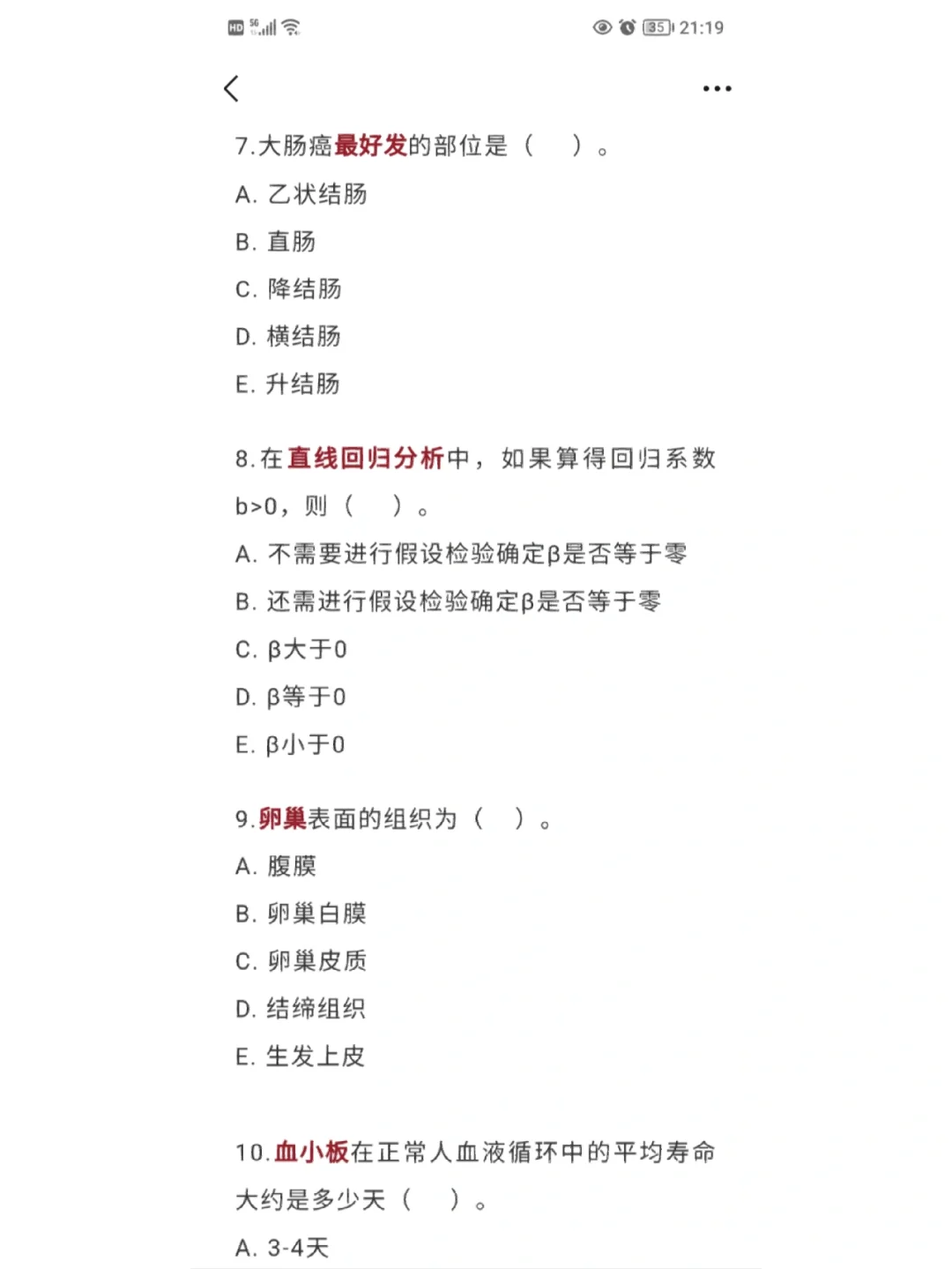 HD 5G 35 21:19

7.大肠癌最好发的部位是（ ）。

A. 乙状结肠

B. 直肠

C. 降结肠

D. 横结肠

E. 升结肠

8.在直线回归分析中，如果算得回归系数b>0，则（ ）。

A. 不需要进行假设检验确定β是否等于零

B. 还需进行假设检验确定β是否等于零

C. β大于0

D. β等于0

E. β小于0

9.卵巢表面的组织为（ ）。

A. 腹膜

B. 卵巢白膜

C. 卵巢皮质

D. 结缔组织

E. 生发上皮

10.血小板在正常人血液循环中的平均寿命大约是多少天（ ）。

A. 3-4天